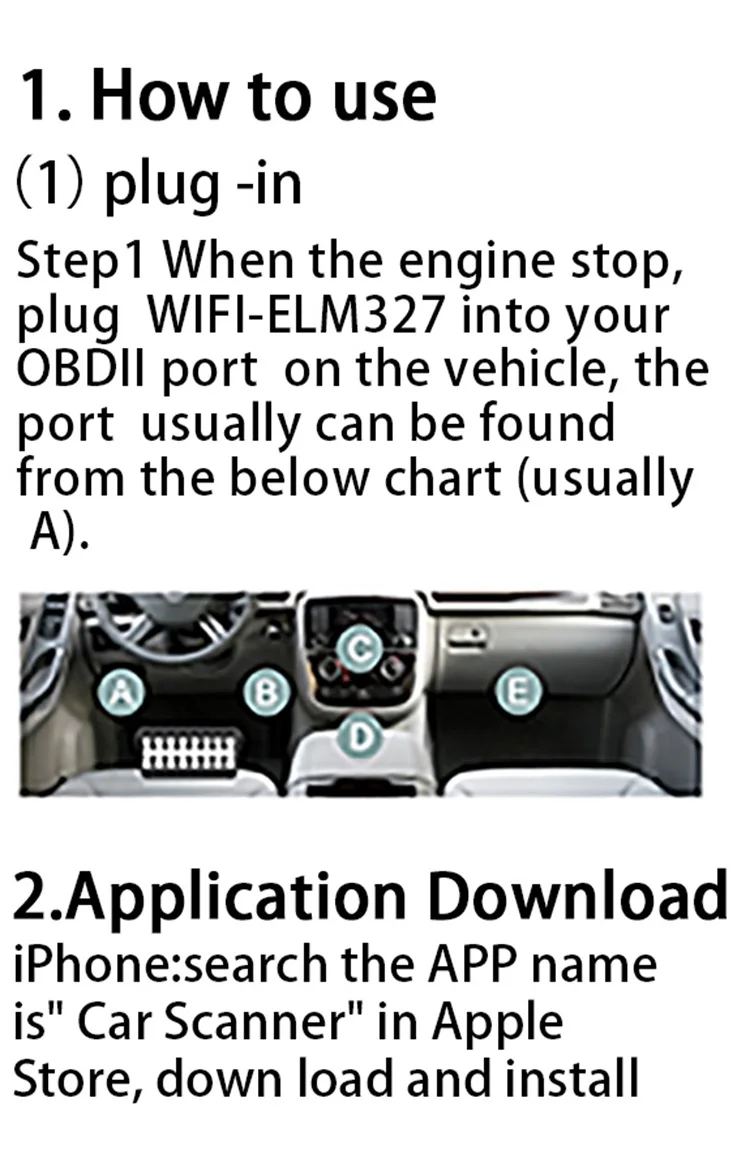 1. How to use

(1) plug -in

Step1 When the engine stop, plug WIFI-ELM327 into your OBDII port on the vehicle, the port usually can be found from the below chart (usually A).

A
B
C
D
E

2.Application Download

iPhone:search the APP name is" Car Scanner" in Apple Store, down load and install